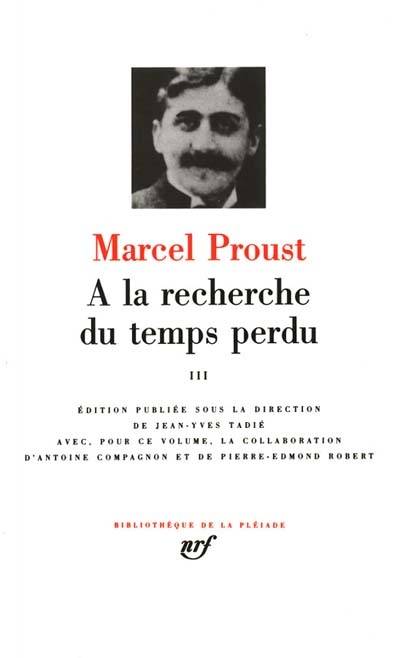 Marcel Proust
A la recherche du temps perdu

III

ÉDITION PUBLIÉE SOUS LA DIRECTION DE JEAN-YVES TADIÉ AVEC, POUR CE VOLUME, LA COLLABORATION D'ANTOINE COMPAGNON ET DE PIERRE-EDMOND ROBERT

BIBLIOTHÈQUE DE LA PLÉIADE

nrf